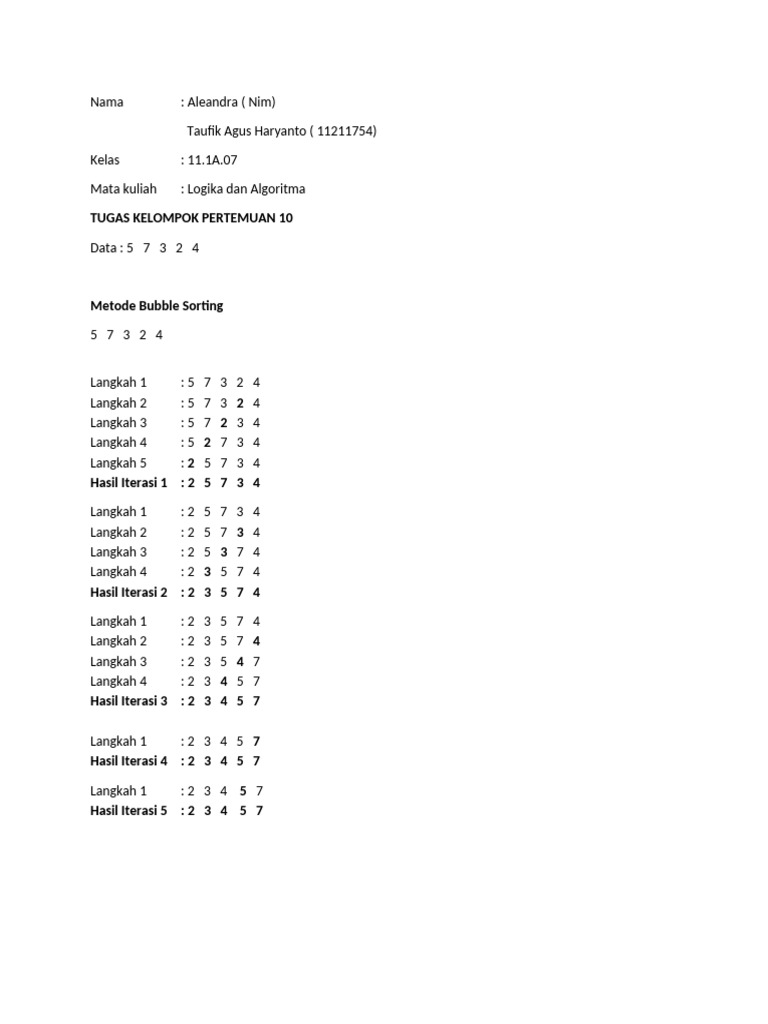 Nama : Aleandra ( Nim)

Taufik Agus Haryanto ( 11211754)

Kelas : 11.1A.07

Mata kuliah : Logika dan Algoritma

TUGAS KELOMPOK PERTEMUAN 10

Data : 5 7 3 2 4

Metode Bubble Sorting

5 7 3 2 4

Langkah 1 : 5 7 3 2 4
Langkah 2 : 5 7 3 2 4
Langkah 3 : 5 7 2 3 4
Langkah 4 : 5 2 7 3 4
Langkah 5 : 2 5 7 3 4
Hasil Iterasi 1 : 2 5 7 3 4

Langkah 1 : 2 5 7 3 4
Langkah 2 : 2 5 7 3 4
Langkah 3 : 2 5 3 7 4
Langkah 4 : 2 3 5 7 4
Hasil Iterasi 2 : 2 3 5 7 4

Langkah 1 : 2 3 5 7 4
Langkah 2 : 2 3 5 7 4
Langkah 3 : 2 3 5 4 7
Langkah 4 : 2 3 4 5 7
Hasil Iterasi 3 : 2 3 4 5 7

Langkah 1 : 2 3 4 5 7
Hasil Iterasi 4 : 2 3 4 5 7

Langkah 1 : 2 3 4 5 7
Hasil Iterasi 5 : 2 3 4 5 7